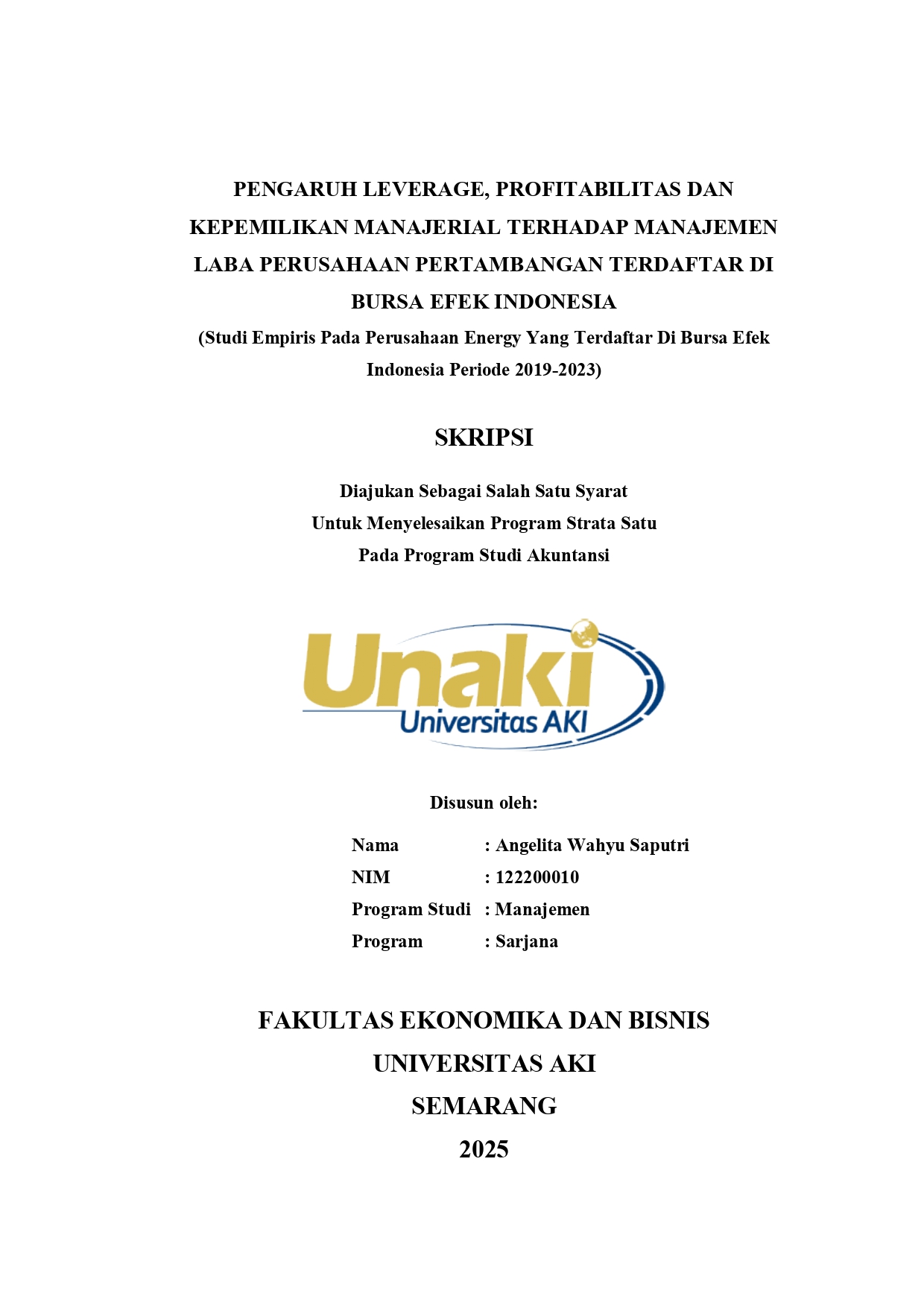 PENGARUH LEVERAGE, PROFITABILITAS DAN KEPEMILIKAN MANAJERIAL TERHADAP MANAJEMEN LABA PERUSAHAAN PERTAMBANGAN TERDAFTAR DI BURSA EFEK INDONESIA

(Studi Empiris Pada Perusahaan Energy Yang Terdaftar Di Bursa Efek Indonesia Periode 2019-2023)

SKRIPSI

Diajukan Sebagai Salah Satu Syarat
Untuk Menyelesaikan Program Strata Satu
Pada Program Studi Akuntansi

Unaki
Universitas AKI

Disusun oleh:

Nama : Angelita Wahyu Saputri
NIM : 122200010
Program Studi : Manajemen
Program : Sarjana

FAKULTAS EKONOMIKA DAN BISNIS
UNIVERSITAS AKI
SEMARANG
2025